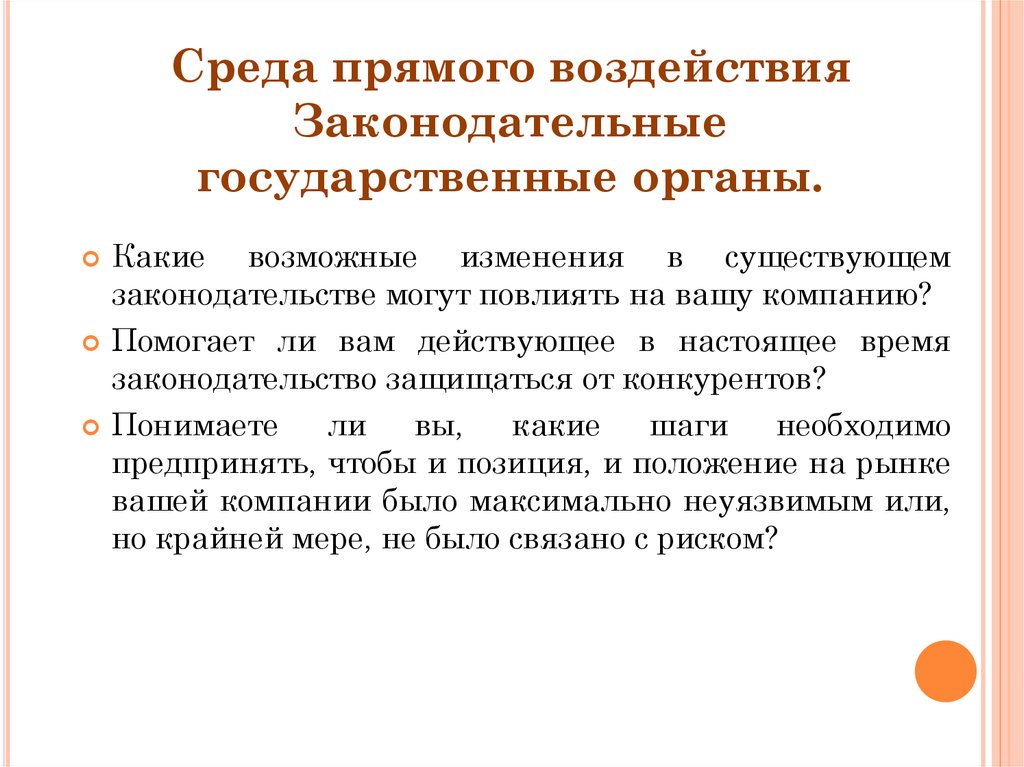 Среда прямого воздействия Законодательные государственные органы.

Какие возможные изменения в существующем законодательстве могут повлиять на вашу компанию?

Помогает ли вам действующее в настоящее время законодательство защищаться от конкурентов?

Понимаете ли вы, какие шаги необходимо предпринять, чтобы и позиция, и положение на рынке вашей компании было максимально неуязвимым или, но крайней мере, не было связано с риском?